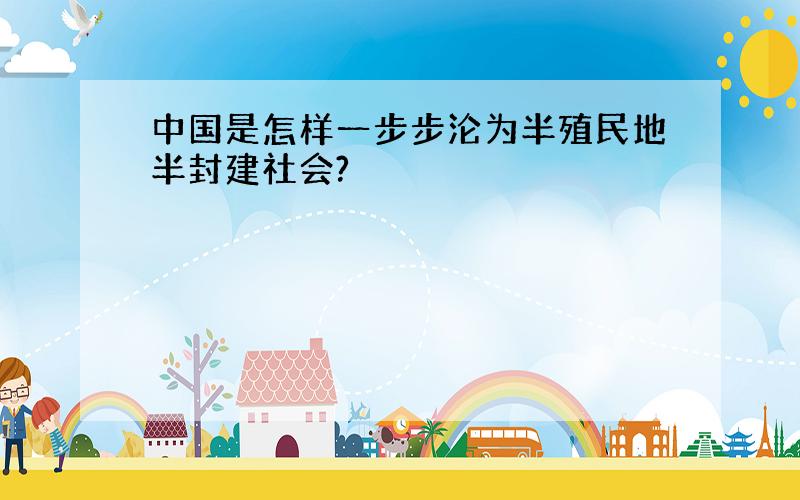 中国是怎样一步步沦为半殖民地半封建社会?